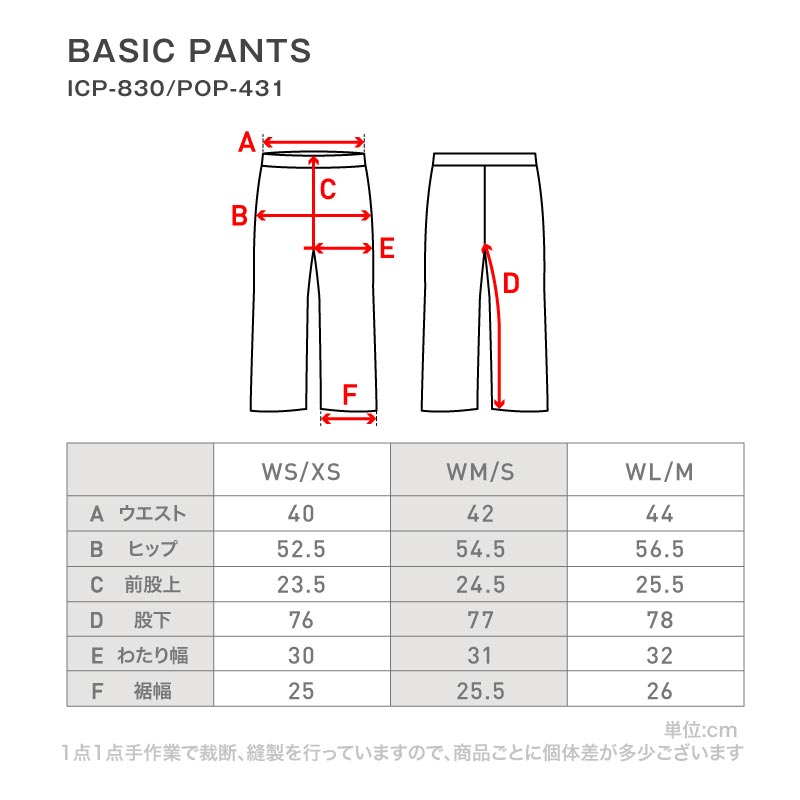 BASIC PANTS
ICP-830/POP-431

A
C
B
E
D
F

| | WS/XS | WM/S | WL/M |
|---|---|---|---|
| A ウエスト | 40 | 42 | 44 |
| B ヒップ | 52.5 | 54.5 | 56.5 |
| C 前股上 | 23.5 | 24.5 | 25.5 |
| D 股下 | 76 | 77 | 78 |
| E わたり幅 | 30 | 31 | 32 |
| F 裾幅 | 25 | 25.5 | 26 |

単位:cm
1点1点手作業で裁断、縫製を行っていますので、商品ごとに個体差が多少ございます